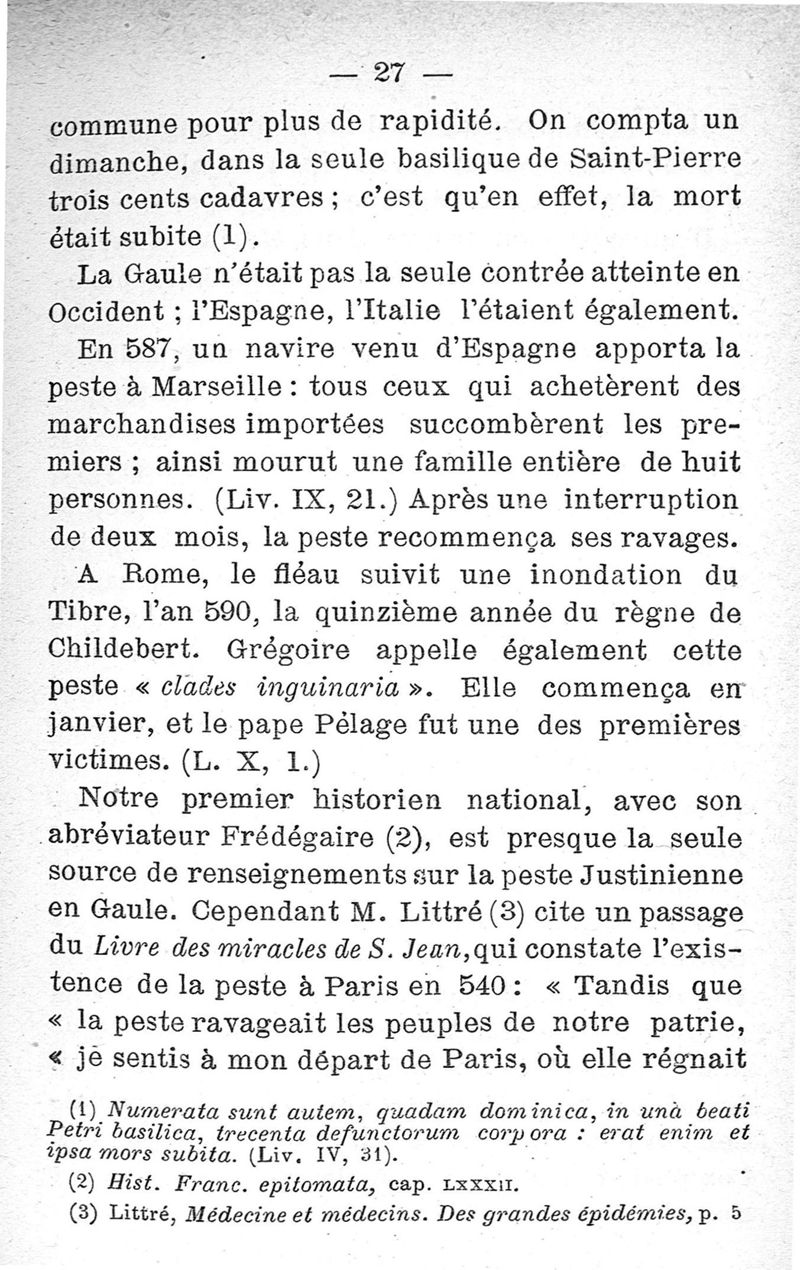 — 27 —

commune pour plus de rapidité. On compta un dimanche, dans la seule basilique de Saint-Pierre trois cents cadavres ; c'est qu'en effet, la mort était subite (1).

La Gaule n'était pas la seule contrée atteinte en Occident ; l'Espagne, l'Italie l'étaient également.

En 587, un navire venu d'Espagne apporta la peste à Marseille : tous ceux qui achetèrent des marchandises importées succombèrent les premiers ; ainsi mourut une famille entière de huit personnes. (Liv. IX, 21.) Après une interruption de deux mois, la peste recommença ses ravages.

A Rome, le fléau suivit une inondation du Tibre, l'an 590, la quinzième année du règne de Childebert. Grégoire appelle également cette peste « clades inguinaria ». Elle commença en janvier, et le pape Pélage fut une des premières victimes. (L. X, 1.)

Notre premier historien national, avec son abréviateur Frédégaire (2), est presque la seule source de renseignements sur la peste Justinienne en Gaule. Cependant M. Littré (3) cite un passage du Livre des miracles de S. Jean, qui constate l'existence de la peste à Paris en 540 : « Tandis que « la peste ravageait les peuples de notre patrie, « je sentis à mon départ de Paris, où elle régnait

(1) Numerata sunt autem, quadam dominica, in unà beati Petri basilica, trecenta defunctorum corpora : erat enim et ipsa mors subita. (Liv. IV, 31).

(2) Hist. Franc. epitomata, cap. LXXXII.

(3) Littré, Médecine et médecins. Des grandes épidémies, p. 5